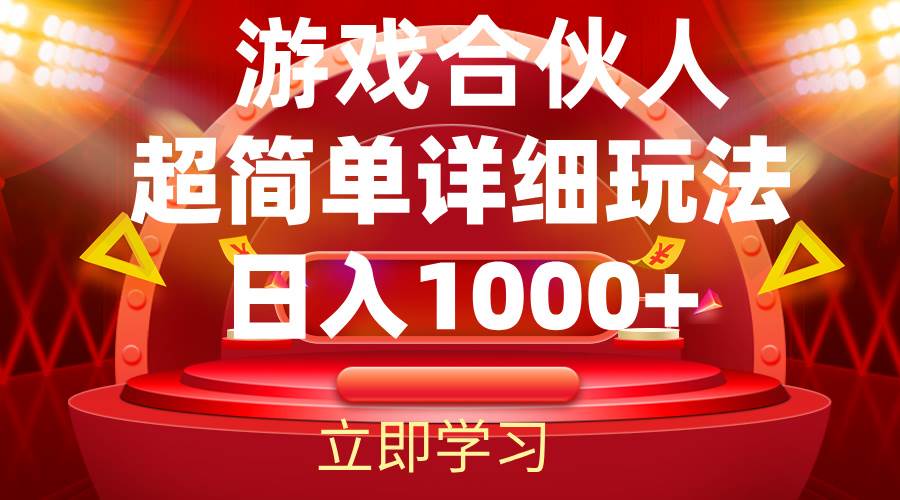 游戏合伙人
超简单详细玩法
日入1000+

立即学习